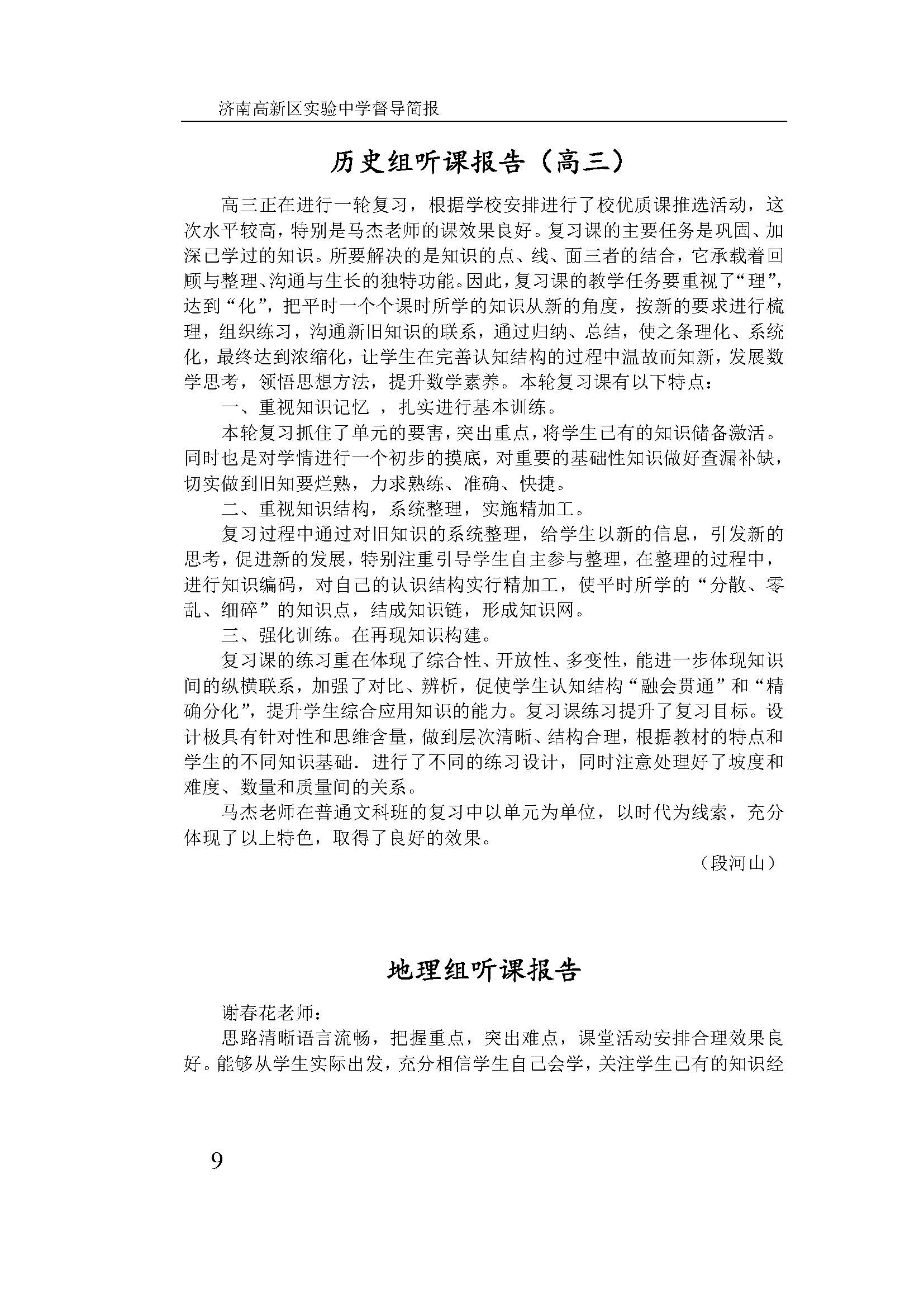 济南高新区实验中学督导简报

历史组听课报告（高三）

高三正在进行一轮复习，根据学校安排进行了校优质课推选活动，这次水平较高，特别是马杰老师的课效果良好。复习课的主要任务是巩固、加深已学过的知识。所要解决的是知识的点、线、面三者的结合，它承载着回顾与整理、沟通与生长的独特功能。因此，复习课的教学任务要重视了“理”，达到“化”，把平时一个个课时所学的知识从新的角度，按新的要求进行梳理，组织练习，沟通新旧知识的联系，通过归纳、总结，使之条理化、系统化，最终达到浓缩化，让学生在完善认知结构的过程中温故而知新，发展数学思考，领悟思想方法，提升数学素养。本轮复习课有以下特点：

一、重视知识记忆 ，扎实进行基本训练。

本轮复习抓住了单元的要害，突出重点，将学生已有的知识储备激活。同时也是对学情进行一个初步的摸底，对重要的基础性知识做好查漏补缺，切实做到旧知要烂熟，力求熟练、准确、快捷。

二、重视知识结构，系统整理，实施精加工。

复习过程中通过对旧知识的系统整理，给学生以新的信息，引发新的思考，促进新的发展，特别注重引导学生自主参与整理，在整理的过程中，进行知识编码，对自己的认识结构实行精加工，使平时所学的“分散、零乱、细碎”的知识点，结成知识链，形成知识网。

三、强化训练。在再现知识构建。

复习课的练习重在体现了综合性、开放性、多变性，能进一步体现知识间的纵横联系，加强了对比、辨析，促使学生认知结构“融会贯通”和“精确分化”，提升学生综合应用知识的能力。复习课练习提升了复习目标。设计极具有针对性和思维含量，做到层次清晰、结构合理，根据教材的特点和学生的不同知识基础．进行了不同的练习设计，同时注意处理好了坡度和难度、数量和质量间的关系。

马杰老师在普通文科班的复习中以单元为单位，以时代为线索，充分体现了以上特色，取得了良好的效果。

（段河山）

地理组听课报告

谢春花老师：

思路清晰语言流畅，把握重点，突出难点，课堂活动安排合理效果良好。能够从学生实际出发，充分相信学生自己会学，关注学生已有的知识经

9